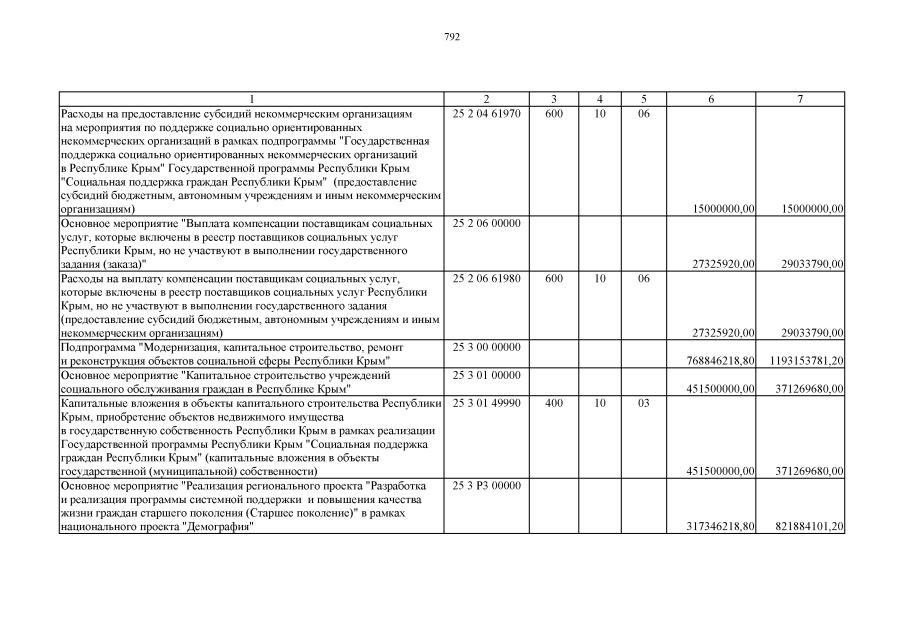 792

| 1 | 2 | 3 | 4 | 5 | 6 | 7 |
|---|---|---|---|---|---|---|
| Расходы на предоставление субсидий некоммерческим организациям на мероприятия по поддержке социально ориентированных некоммерческих организаций в рамках подпрограммы "Государственная поддержка социально ориентированных некоммерческих организаций в Республике Крым" Государственной программы Республики Крым "Социальная поддержка граждан Республики Крым" (предоставление субсидий бюджетным, автономным учреждениям и иным некоммерческим организациям) | 25 2 04 61970 | 600 | 10 | 06 | 15000000,00 | 15000000,00 |
| Основное мероприятие "Выплата компенсации поставщикам социальных услуг, которые включены в реестр поставщиков социальных услуг Республики Крым, но не участвуют в выполнении государственного задания (заказа)" | 25 2 06 00000 | | | | 27325920,00 | 29033790,00 |
| Расходы на выплату компенсации поставщикам социальных услуг, которые включены в реестр поставщиков социальных услуг Республики Крым, но не участвуют в выполнении государственного задания (предоставление субсидий бюджетным, автономным учреждениям и иным некоммерческим организациям) | 25 2 06 61980 | 600 | 10 | 06 | 27325920,00 | 29033790,00 |
| Подпрограмма "Модернизация, капитальное строительство, ремонт и реконструкция объектов социальной сферы Республики Крым" | 25 3 00 00000 | | | | 768846218,80 | 1193153781,20 |
| Основное мероприятие "Капитальное строительство учреждений социального обслуживания граждан в Республике Крым" | 25 3 01 00000 | | | | 451500000,00 | 371269680,00 |
| Капитальные вложения в объекты капитального строительства Республики Крым, приобретение объектов недвижимого имущества в государственную собственность Республики Крым в рамках реализации Государственной программы Республики Крым "Социальная поддержка граждан Республики Крым" (капитальные вложения в объекты государственной (муниципальной) собственности) | 25 3 01 49990 | 400 | 10 | 03 | 451500000,00 | 371269680,00 |
| Основное мероприятие "Реализация регионального проекта "Разработка и реализация программы системной поддержки и повышения качества жизни граждан старшего поколения (Старшее поколение)" в рамках национального проекта "Демография" | 25 3 P3 00000 | | | | 317346218,80 | 821884101,20 |